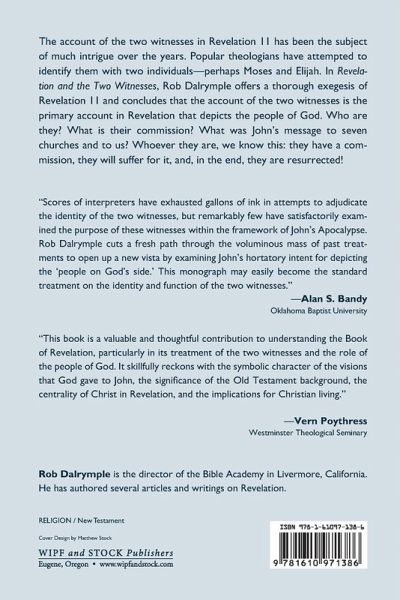 The account of the two witnesses in Revelation 11 has been the subject of much intrigue over the years. Popular theologians have attempted to identify them with two individuals—perhaps Moses and Elijah. In Revelation and the Two Witnesses, Rob Dalrymple offers a thorough exegesis of Revelation 11 and concludes that the account of the two witnesses is the primary account in Revelation that depicts the people of God. Who are they? What is their commission? What was John's message to seven churches and to us? Whoever they are, we know this: they have a commission, they will suffer for it, and, in the end, they are resurrected!

"Scores of interpreters have exhausted gallons of ink in attempts to adjudicate the identity of the two witnesses, but remarkably few have satisfactorily examined the purpose of these witnesses within the framework of John's Apocalypse. Rob Dalrymple cuts a fresh path through the voluminous mass of past treatments to open up a new vista by examining John's hortatory intent for depicting the 'people on God's side.' This monograph may easily become the standard treatment on the identity and function of the two witnesses."
—Alan S. Bandy
Oklahoma Baptist University

"This book is a valuable and thoughtful contribution to understanding the Book of Revelation, particularly in its treatment of the two witnesses and the role of the people of God. It skillfully reckons with the symbolic character of the visions that God gave to John, the significance of the Old Testament background, the centrality of Christ in Revelation, and the implications for Christian living."
—Vern Poythress
Westminster Theological Seminary

Rob Dalrymple is the director of the Bible Academy in Livermore, California. He has authored several articles and writings on Revelation.

RELIGION / New Testament

Cover Design by Matthew Stock

WIPF and STOCK Publishers
Eugene, Oregon • www.wipfandstock.com

ISBN 978-1-61097-138-6

9 781610 971386